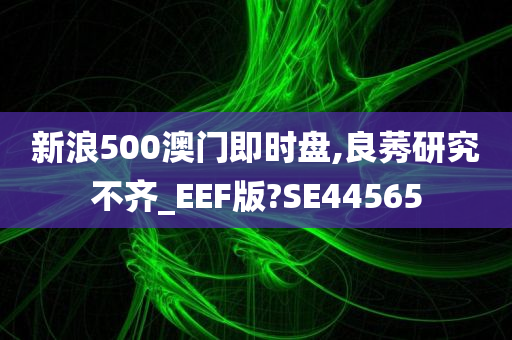 新浪500澳门即时盘,良莠研究不齐_EEF版?SE44565